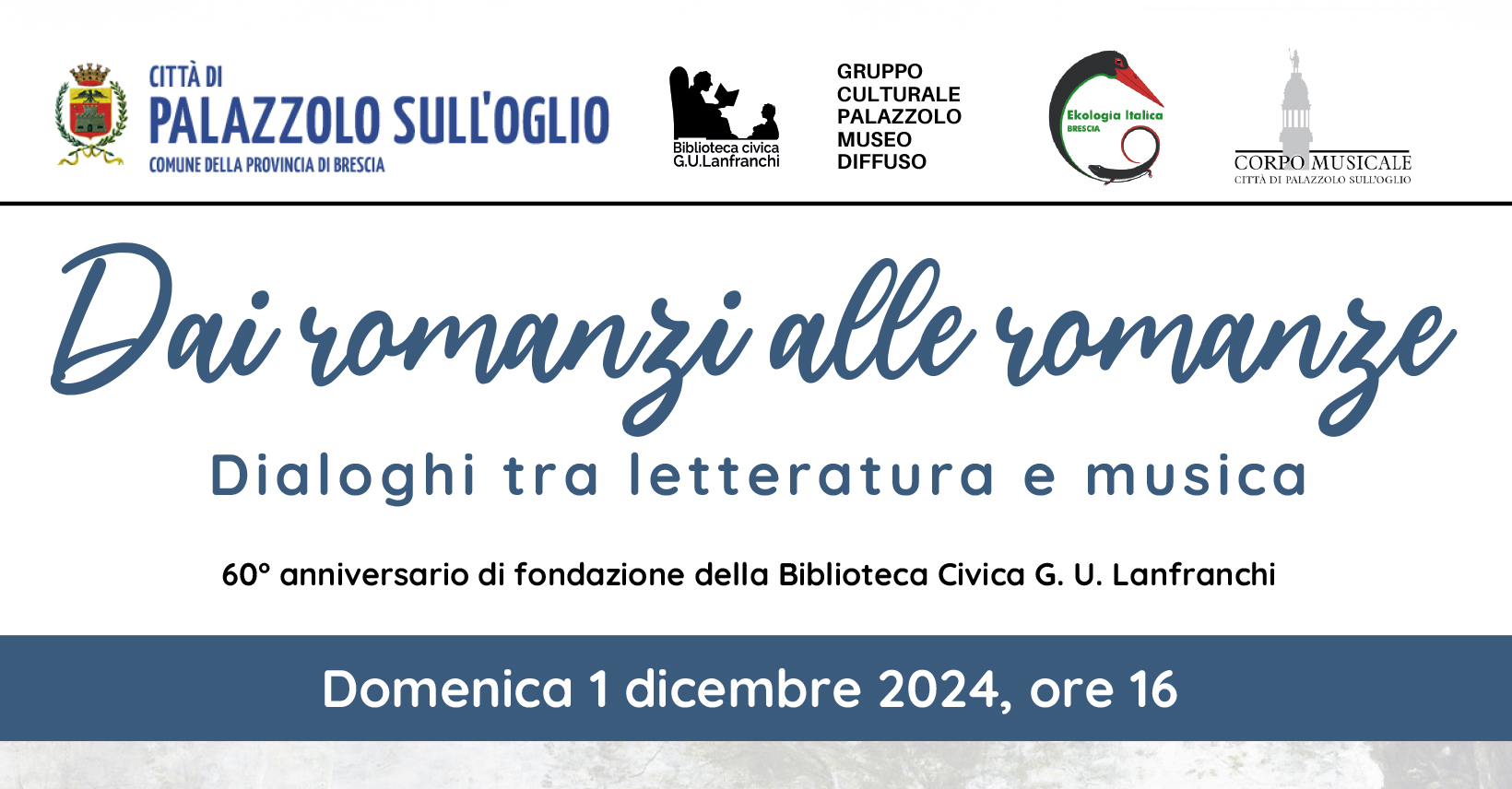 CITTÀ DI
PALAZZOLO SULL'OGLIO
COMUNE DELLA PROVINCIA DI BRESCIA

Biblioteca civica
G.U.Lanfranchi

GRUPPO
CULTURALE
PALAZZOLO
MUSEO
DIFFUSO

Ekologia Italica
BRESCIA

CORPO MUSICALE
CITTÀ DI PALAZZOLO SULL'OGLIO

Dai romanzi alle romanze

Dialoghi tra letteratura e musica

60° anniversario di fondazione della Biblioteca Civica G. U. Lanfranchi

Domenica 1 dicembre 2024, ore 16